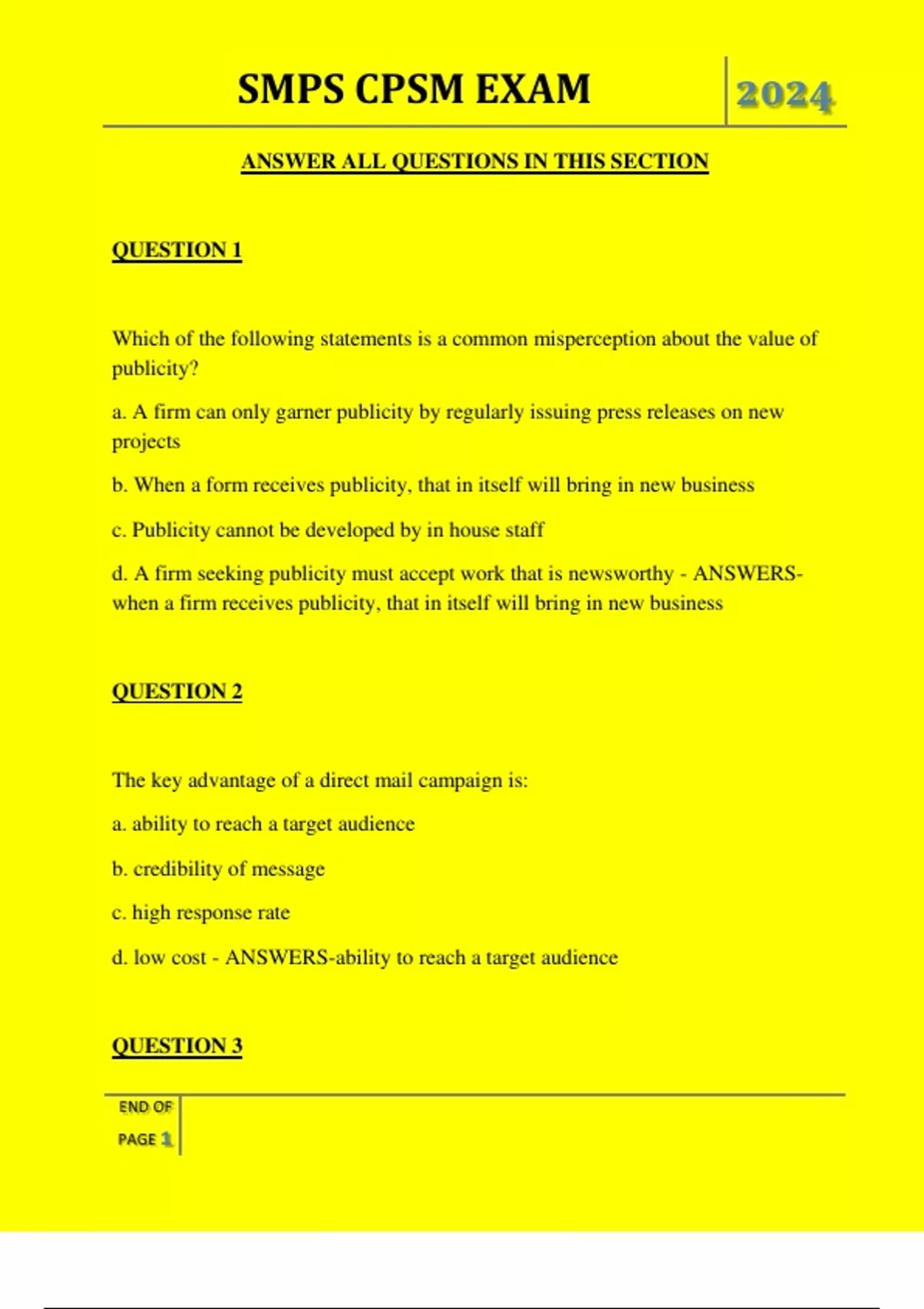 SMPS CPSM EXAM 2024

ANSWER ALL QUESTIONS IN THIS SECTION

QUESTION 1

Which of the following statements is a common misperception about the value of publicity?

a. A firm can only garner publicity by regularly issuing press releases on new projects

b. When a form receives publicity, that in itself will bring in new business

c. Publicity cannot be developed by in house staff

d. A firm seeking publicity must accept work that is newsworthy - ANSWERS-when a firm receives publicity, that in itself will bring in new business

QUESTION 2

The key advantage of a direct mail campaign is:

a. ability to reach a target audience

b. credibility of message

c. high response rate

d. low cost - ANSWERS-ability to reach a target audience

QUESTION 3

END OF PAGE 1